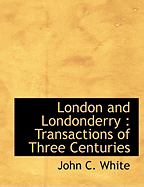 London and Londonderry : Transactions of Three Centuries

John C. White